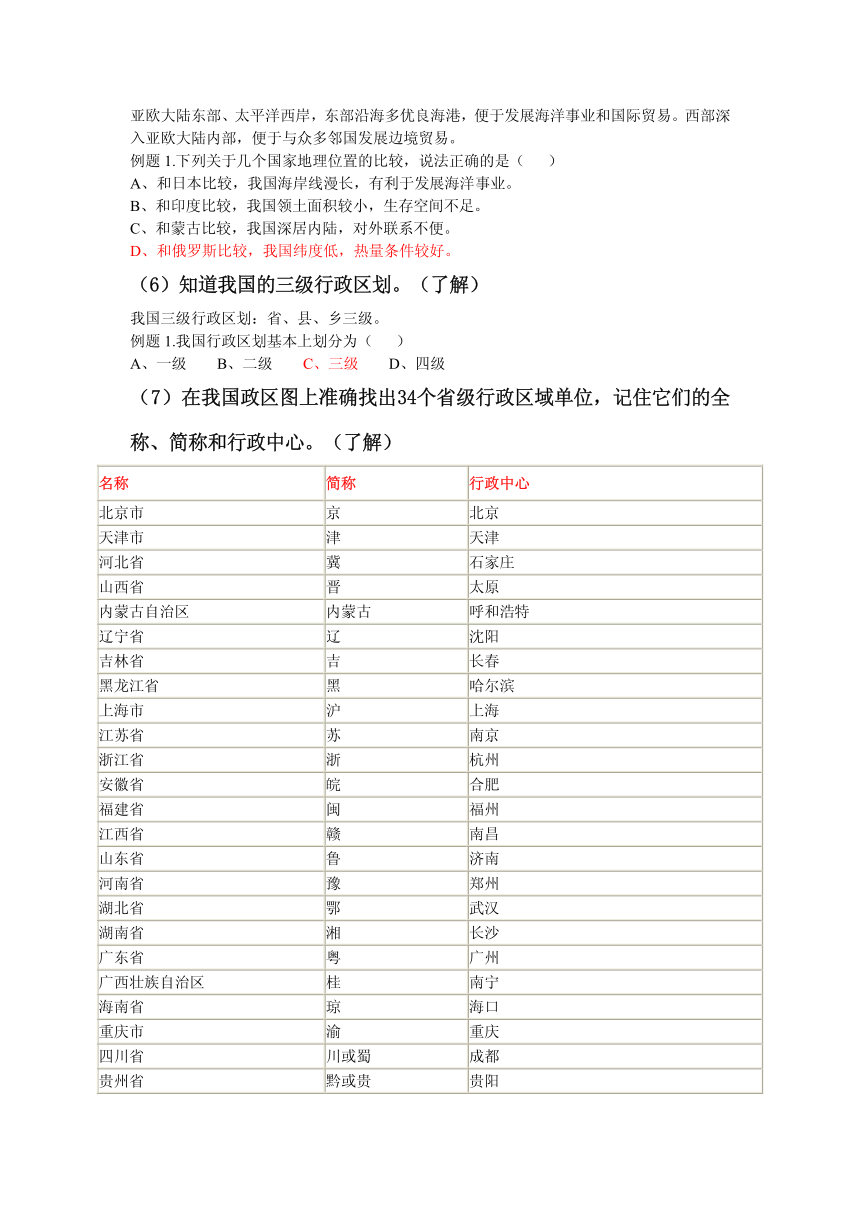 亚欧大陆东部、太平洋西岸，东部沿海多优良海港，便于发展海洋事业和国际贸易。西部深入亚欧大陆内部，便于与众多邻国发展边境贸易。
例题 1.下列关于几个国家地理位置的比较，说法正确的是（　　）
A、和日本比较，我国海岸线漫长，有利于发展海洋事业。
B、和印度比较，我国领土面积较小，生存空间不足。
C、和蒙古比较，我国深居内陆，对外联系不便。
D、和俄罗斯比较，我国纬度低，热量条件较好。

（6）知道我国的三级行政区划。（了解）

我国三级行政区划：省、县、乡三级。
例题 1.我国行政区划基本上划分为（　　）
A、一级　　B、二级　　C、三级　　D、四级

（7）在我国政区图上准确找出34个省级行政区域单位，记住它们的全称、简称和行政中心。（了解）

| 名称 | 简称 | 行政中心 |
|---|---|---|
| 北京市 | 京 | 北京 |
| 天津市 | 津 | 天津 |
| 河北省 | 冀 | 石家庄 |
| 山西省 | 晋 | 太原 |
| 内蒙古自治区 | 内蒙古 | 呼和浩特 |
| 辽宁省 | 辽 | 沈阳 |
| 吉林省 | 吉 | 长春 |
| 黑龙江省 | 黑 | 哈尔滨 |
| 上海市 | 沪 | 上海 |
| 江苏省 | 苏 | 南京 |
| 浙江省 | 浙 | 杭州 |
| 安徽省 | 皖 | 合肥 |
| 福建省 | 闽 | 福州 |
| 江西省 | 赣 | 南昌 |
| 山东省 | 鲁 | 济南 |
| 河南省 | 豫 | 郑州 |
| 湖北省 | 鄂 | 武汉 |
| 湖南省 | 湘 | 长沙 |
| 广东省 | 粤 | 广州 |
| 广西壮族自治区 | 桂 | 南宁 |
| 海南省 | 琼 | 海口 |
| 重庆市 | 渝 | 重庆 |
| 四川省 | 川或蜀 | 成都 |
| 贵州省 | 黔或贵 | 贵阳 |